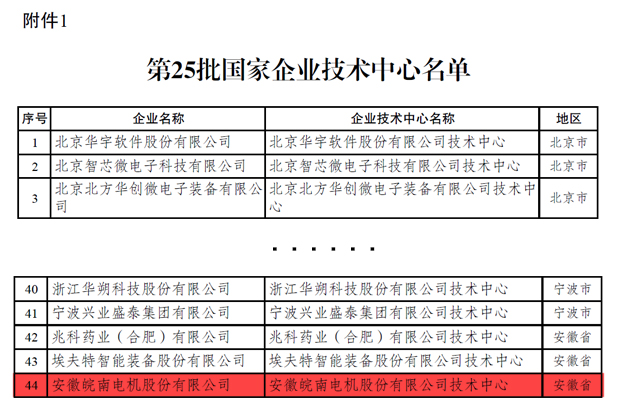 附件1

第25批国家企业技术中心名单

| 序号 | 企业名称 | 企业技术中心名称 | 地区 |
|---|---|---|---|
| 1 | 北京华宇软件股份有限公司 | 北京华宇软件股份有限公司技术中心 | 北京市 |
| 2 | 北京智芯微电子科技有限公司 | 北京智芯微电子科技有限公司技术中心 | 北京市 |
| 3 | 北京北方华创微电子装备有限公司 | 北京北方华创微电子装备有限公司技术中心 | 北京市 |

......

| 40 | 浙江华朔科技股份有限公司 | 浙江华朔科技股份有限公司技术中心 | 宁波市 |
|---|---|---|---|
| 41 | 宁波兴业盛泰集团有限公司 | 宁波兴业盛泰集团有限公司技术中心 | 宁波市 |
| 42 | 兆科药业（合肥）有限公司 | 兆科药业（合肥）有限公司技术中心 | 安徽省 |
| 43 | 埃夫特智能装备股份有限公司 | 埃夫特智能装备股份有限公司技术中心 | 安徽省 |
| 44 | 安徽皖南电机股份有限公司 | 安徽皖南电机股份有限公司技术中心 | 安徽省 |